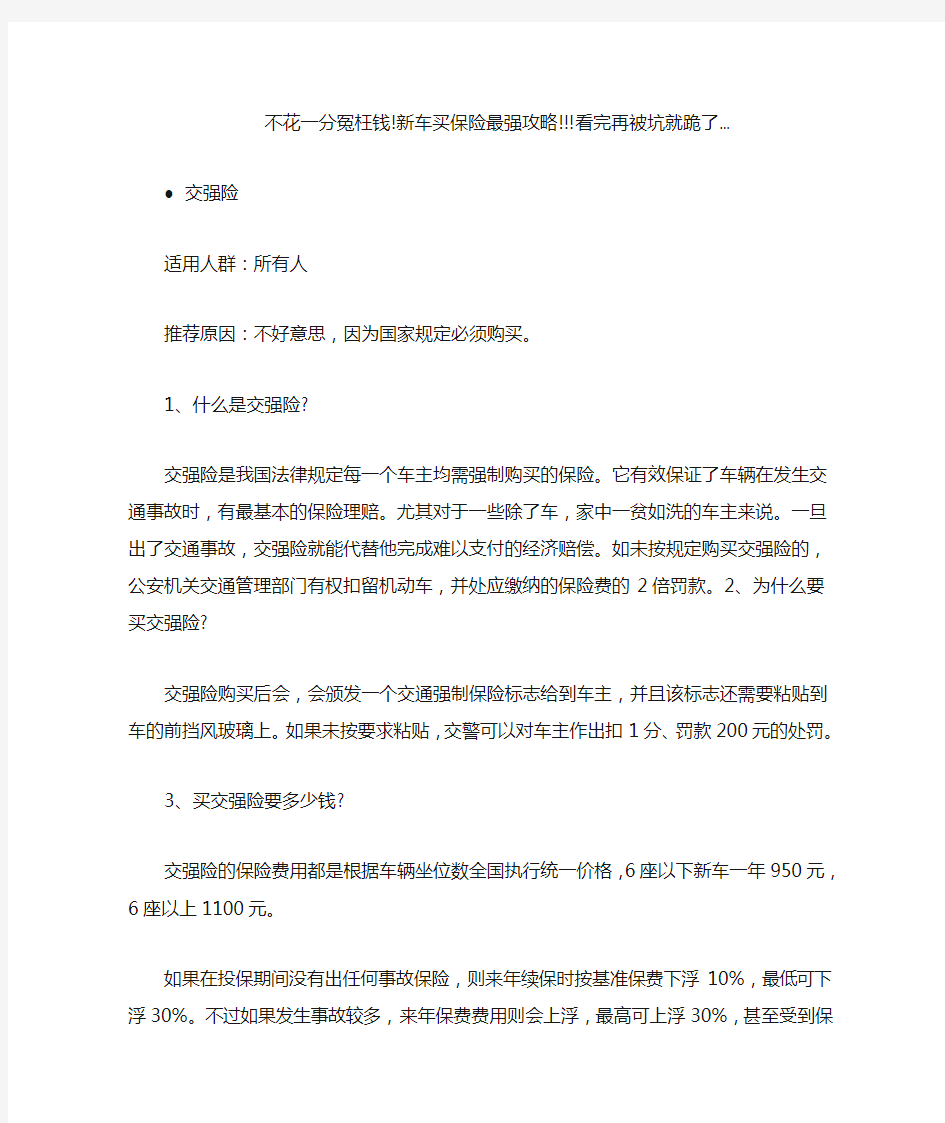 不花一分冤枉钱!新车买保险最强攻略!!!看完再被坑就跪了...

• 交强险

适用人群：所有人

推荐原因：不好意思，因为国家规定必须购买。

1、什么是交强险?

交强险是我国法律规定每一个车主均需强制购买的保险。它有效保证了车辆在发生交通事故时，有最基本的保险理赔。尤其对于一些除了车，家中一贫如洗的车主来说。一旦出了交通事故，交强险就能代替他完成难以支付的经济赔偿。如未按规定购买交强险的，公安机关交通管理部门有权扣留机动车，并处应缴纳的保险费的 2 倍罚款。2、为什么要买交强险?

交强险购买后会，会颁发一个交通强制保险标志给到车主，并且该标志还需要粘贴到车的前挡风玻璃上。如果未按要求粘贴，交警可以对车主作出扣 1 分、罚款 200 元的处罚。

3、买交强险要多少钱?

交强险的保险费用都是根据车辆坐位数全国执行统一价格，6 座以下新车一年 950 元，6 座以上 1100 元。

如果在投保期间没有出任何事故保险，则来年续保时按基准保费下浮 10%，最低可下浮 30%。不过如果发生事故较多，来年保费费用则会上浮，最高可上浮 30%，甚至受到保